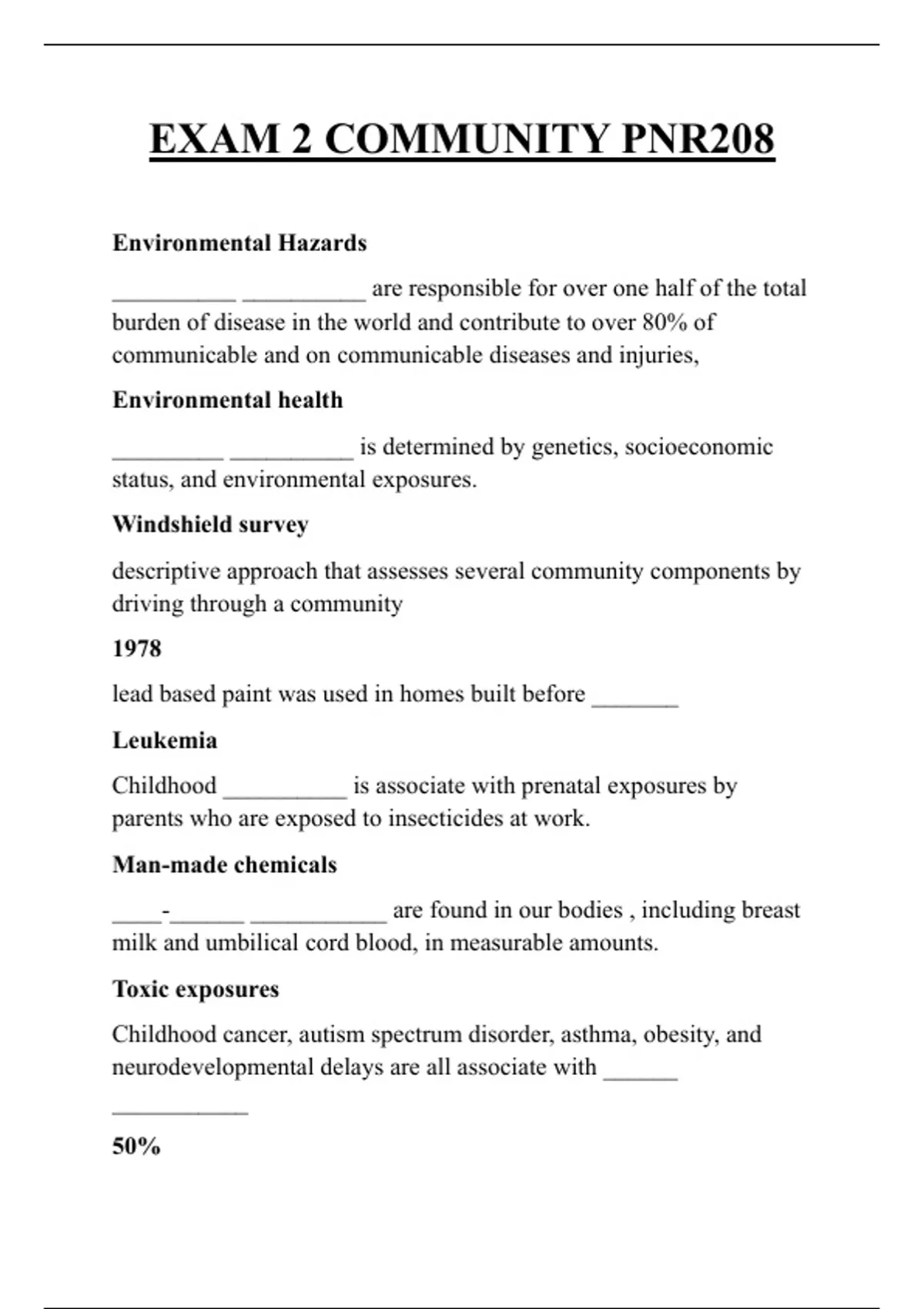 EXAM 2 COMMUNITY PNR208

Environmental Hazards

__________ __________ are responsible for over one half of the total burden of disease in the world and contribute to over 80% of communicable and on communicable diseases and injuries,

Environmental health

_________ __________ is determined by genetics, socioeconomic status, and environmental exposures.

Windshield survey

descriptive approach that assesses several community components by driving through a community

1978

lead based paint was used in homes built before _______

Leukemia

Childhood __________ is associate with prenatal exposures by parents who are exposed to insecticides at work.

Man-made chemicals

____-______ ___________ are found in our bodies , including breast milk and umbilical cord blood, in measurable amounts.

Toxic exposures

Childhood cancer, autism spectrum disorder, asthma, obesity, and neurodevelopmental delays are all associate with ______ ___________

50%